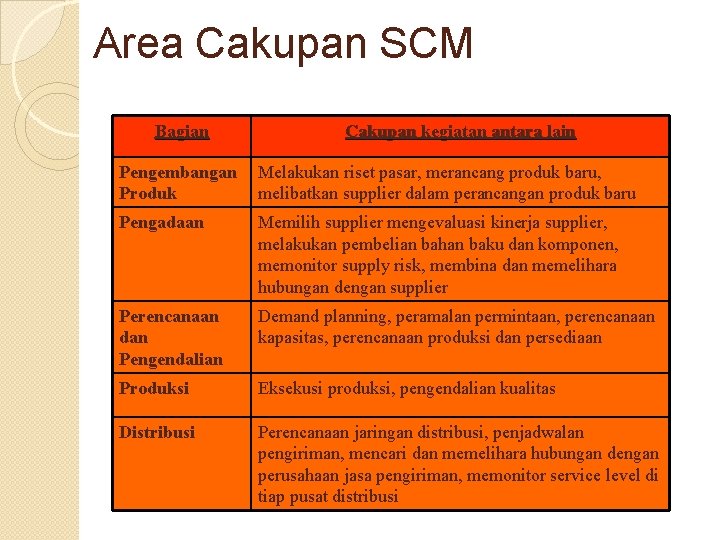 Area Cakupan SCM

| Bagian | Cakupan kegiatan antara lain |
|---|---|
| Pengembangan Produk | Melakukan riset pasar, merancang produk baru, melibatkan supplier dalam perancangan produk baru |
| Pengadaan | Memilih supplier mengevaluasi kinerja supplier, melakukan pembelian bahan baku dan komponen, memonitor supply risk, membina dan memelihara hubungan dengan supplier |
| Perencanaan dan Pengendalian | Demand planning, peramalan permintaan, perencanaan kapasitas, perencanaan produksi dan persediaan |
| Produksi | Eksekusi produksi, pengendalian kualitas |
| Distribusi | Perencanaan jaringan distribusi, penjadwalan pengiriman, mencari dan memelihara hubungan dengan perusahaan jasa pengiriman, memonitor service level di tiap pusat distribusi |